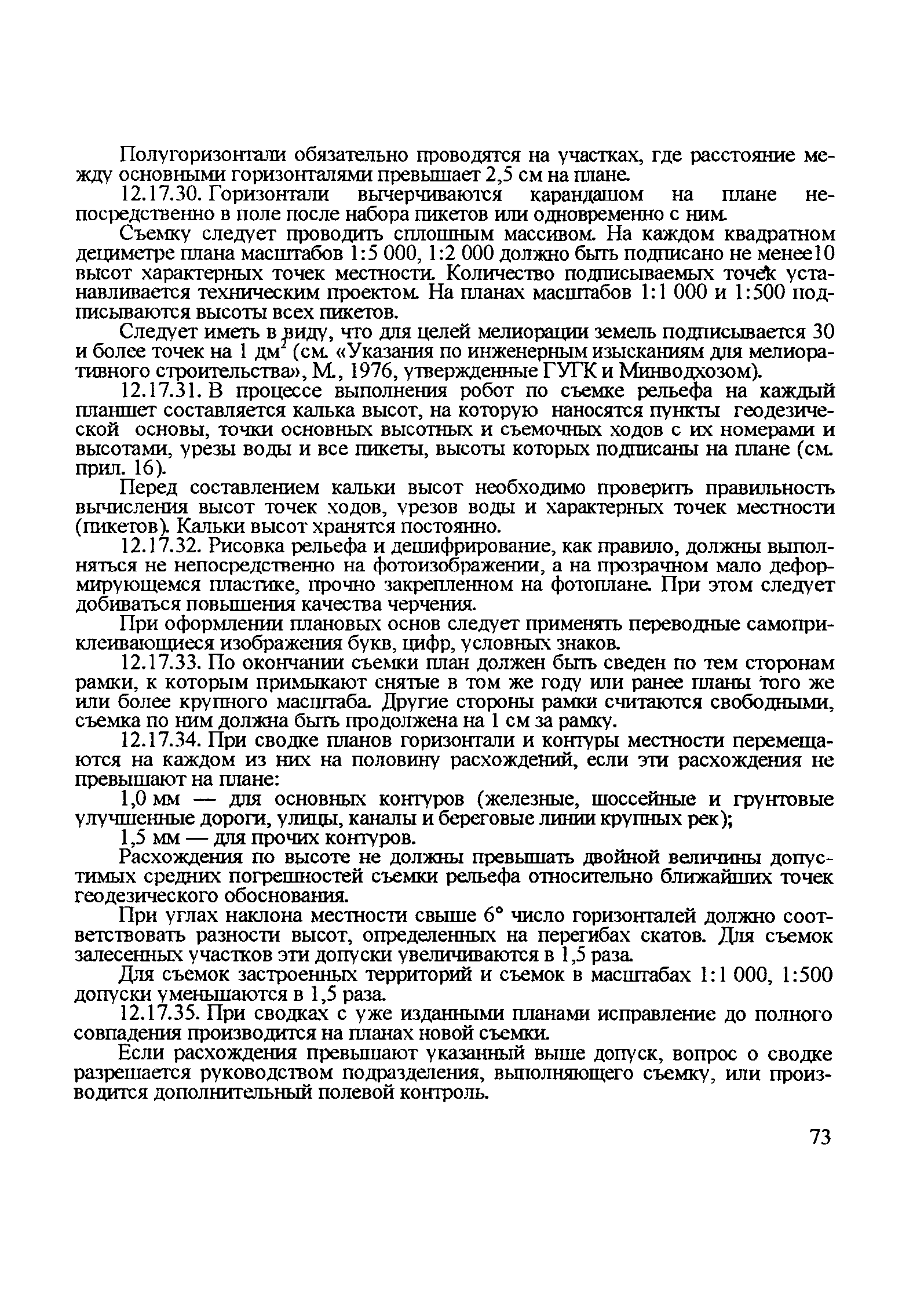 Полугоризонтали обязательно проводятся на участках, где расстояние между основными горизонталями превышает 2,5 см на плане.

12.17.30. Горизонтали вычерчиваются карандашом на плане непосредственно в поле после набора пикетов или одновременно с ним.

Съемку следует проводить сплошным массивом. На каждом квадратном дециметре плана масштабов 1:5 000, 1:2 000 должно быть подписано не менее10 высот характерных точек местности. Количество подписываемых точек устанавливается техническим проектом. На планах масштабов 1:1 000 и 1:500 подписываются высоты всех пикетов.

Следует иметь в виду, что для целей мелиорации земель подписывается 30 и более точек на 1 дм$^2$ (см. «Указания по инженерным изысканиям для мелиоративного строительства», М., 1976, утвержденные ГУГК и Минводхозом).

12.17.31. В процессе выполнения робот по съемке рельефа на каждый планшет составляется калька высот, на которую наносятся пункты геодезической основы, точки основных высотных и съемочных ходов с их номерами и высотами, урезы воды и все пикеты, высоты которых подписаны на плане (см. прил. 16).

Перед составлением кальки высот необходимо проверить правильность вычисления высот точек ходов, урезов воды и характерных точек местности (пикетов). Кальки высот хранятся постоянно.

12.17.32. Рисовка рельефа и дешифрирование, как правило, должны выполняться не непосредственно на фотоизображении, а на прозрачном мало деформирующемся пластике, прочно закрепленном на фотоплане. При этом следует добиваться повышения качества черчения.

При оформлении плановых основ следует применять переводные самоприклеивающиеся изображения букв, цифр, условных знаков.

12.17.33. По окончании съемки план должен быть сведен по тем сторонам рамки, к которым примыкают снятые в том же году или ранее планы того же или более крупного масштаба. Другие стороны рамки считаются свободными, съемка по ним должна быть продолжена на 1 см за рамку.

12.17.34. При сводке планов горизонтали и контуры местности перемещаются на каждом из них на половину расхождений, если эти расхождения не превышают на плане:

1,0 мм — для основных контуров (железные, шоссейные и грунтовые улучшенные дороги, улицы, каналы и береговые линии крупных рек);

1,5 мм — для прочих контуров.

Расхождения по высоте не должны превышать двойной величины допустимых средних погрешностей съемки рельефа относительно ближайших точек геодезического обоснования.

При углах наклона местности свыше 6° число горизонталей должно соответствовать разности высот, определенных на перегибах скатов. Для съемок залесенных участков эти допуски увеличиваются в 1,5 раза.

Для съемок застроенных территорий и съемок в масштабах 1:1 000, 1:500 допуски уменьшаются в 1,5 раза.

12.17.35. При сводках с уже изданными планами исправление до полного совпадения производится на планах новой съемки.

Если расхождения превышают указанный выше допуск, вопрос о сводке разрешается руководством подразделения, выполняющего съемку, или производится дополнительный полевой контроль.

73